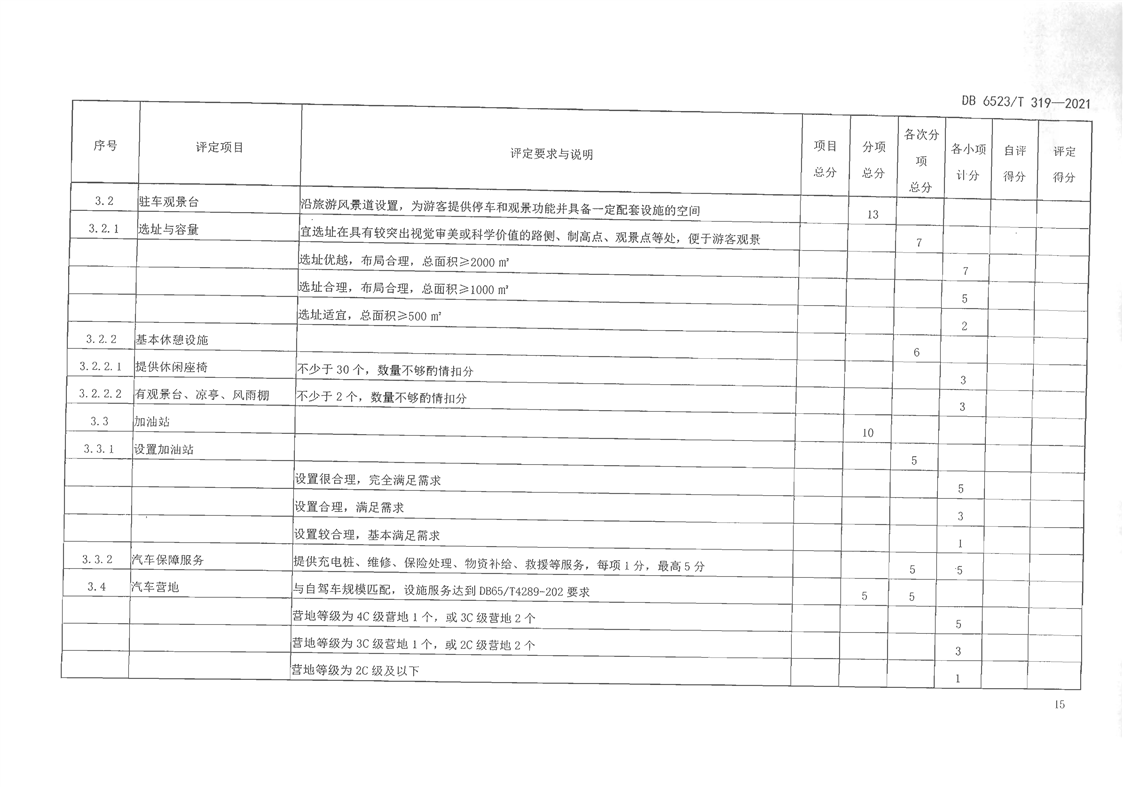 DB 6523/T 319—2021

| 序号 | 评定项目 | 评定要求与说明 | 项目总分 | 分项总分 | 各次分项总分 | 各小项计分 | 自评得分 | 评定得分 |
|---|---|---|---|---|---|---|---|---|
| 3.2 | 驻车观景台 | 沿旅游风景道设置，为游客提供停车和观景功能并具备一定配套设施的空间 | | 13 | | | | |
| 3.2.1 | 选址与容量 | 宜选址在具有较突出视觉审美或科学价值的路侧、制高点、观景点等处，便于游客观景 | | | 7 | | | |
| | | 选址优越，布局合理，总面积≥2000 ㎡ | | | | 7 | | |
| | | 选址合理，布局合理，总面积≥1000 ㎡ | | | | 5 | | |
| | | 选址适宜，总面积≥500 ㎡ | | | | 2 | | |
| 3.2.2 | 基本休憩设施 | | | | 6 | | | |
| 3.2.2.1 | 提供休闲座椅 | 不少于 30 个，数量不够酌情扣分 | | | | 3 | | |
| 3.2.2.2 | 有观景台、凉亭、风雨棚 | 不少于 2 个，数量不够酌情扣分 | | | | 3 | | |
| 3.3 | 加油站 | | | 10 | | | | |
| 3.3.1 | 设置加油站 | | | | 5 | | | |
| | | 设置很合理，完全满足需求 | | | | 5 | | |
| | | 设置合理，满足需求 | | | | 3 | | |
| | | 设置较合理，基本满足需求 | | | | 1 | | |
| 3.3.2 | 汽车保障服务 | 提供充电桩、维修、保险处理、物资补给、救援等服务，每项 1 分，最高 5 分 | | | 5 | 5 | | |
| 3.4 | 汽车营地 | 与自驾车规模匹配，设施服务达到 DB65/T4289-202 要求 | | 5 | 5 | | | |
| | | 营地等级为 4C 级营地 1 个，或 3C 级营地 2 个 | | | | 5 | | |
| | | 营地等级为 3C 级营地 1 个，或 2C 级营地 2 个 | | | | 3 | | |
| | | 营地等级为 2C 级及以下 | | | | 1 | | |

15